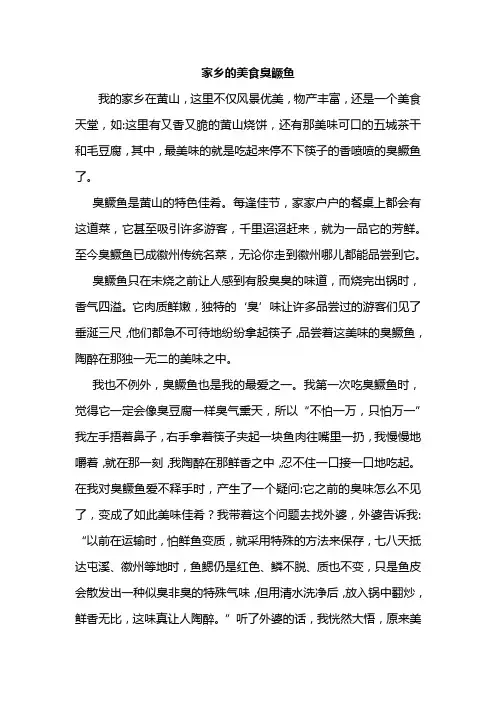 家乡的美食臭鳜鱼

我的家乡在黄山，这里不仅风景优美，物产丰富，还是一个美食天堂，如:这里有又香又脆的黄山烧饼，还有那美味可口的五城茶干和毛豆腐，其中，最美味的就是吃起来停不下筷子的香喷喷的臭鳜鱼了。

臭鳜鱼是黄山的特色佳肴。每逢佳节，家家户户的餐桌上都会有这道菜，它甚至吸引许多游客，千里迢迢赶来，就为一品它的芳鲜。至今臭鳜鱼已成徽州传统名菜，无论你走到徽州哪儿都能品尝到它。

臭鳜鱼只在未烧之前让人感到有股臭臭的味道，而烧完出锅时，香气四溢。它肉质鲜嫩，独特的‘臭’味让许多品尝过的游客们见了垂涎三尺，他们都急不可待地纷纷拿起筷子，品尝着这美味的臭鳜鱼，陶醉在那独一无二的美味之中。

我也不例外，臭鳜鱼也是我的最爱之一。我第一次吃臭鳜鱼时，觉得它一定会像臭豆腐一样臭气熏天，所以“不怕一万，只怕万一”我左手捂着鼻子，右手拿着筷子夹起一块鱼肉往嘴里一扔，我慢慢地嚼着，就在那一刻，我陶醉在那鲜香之中，忍不住一口接一口地吃起。在我对臭鳜鱼爱不释手时，产生了一个疑问:它之前的臭味怎么不见了，变成了如此美味佳肴？我带着这个问题去找外婆，外婆告诉我:“以前在运输时，怕鲜鱼变质，就采用特殊的方法来保存，七八天抵达屯溪、徽州等地时，鱼鳃仍是红色、鳞不脱、质也不变，只是鱼皮会散发出一种似臭非臭的特殊气味，但用清水洗净后，放入锅中翻炒，鲜香无比，这味真让人陶醉。”听了外婆的话，我恍然大悟，原来美